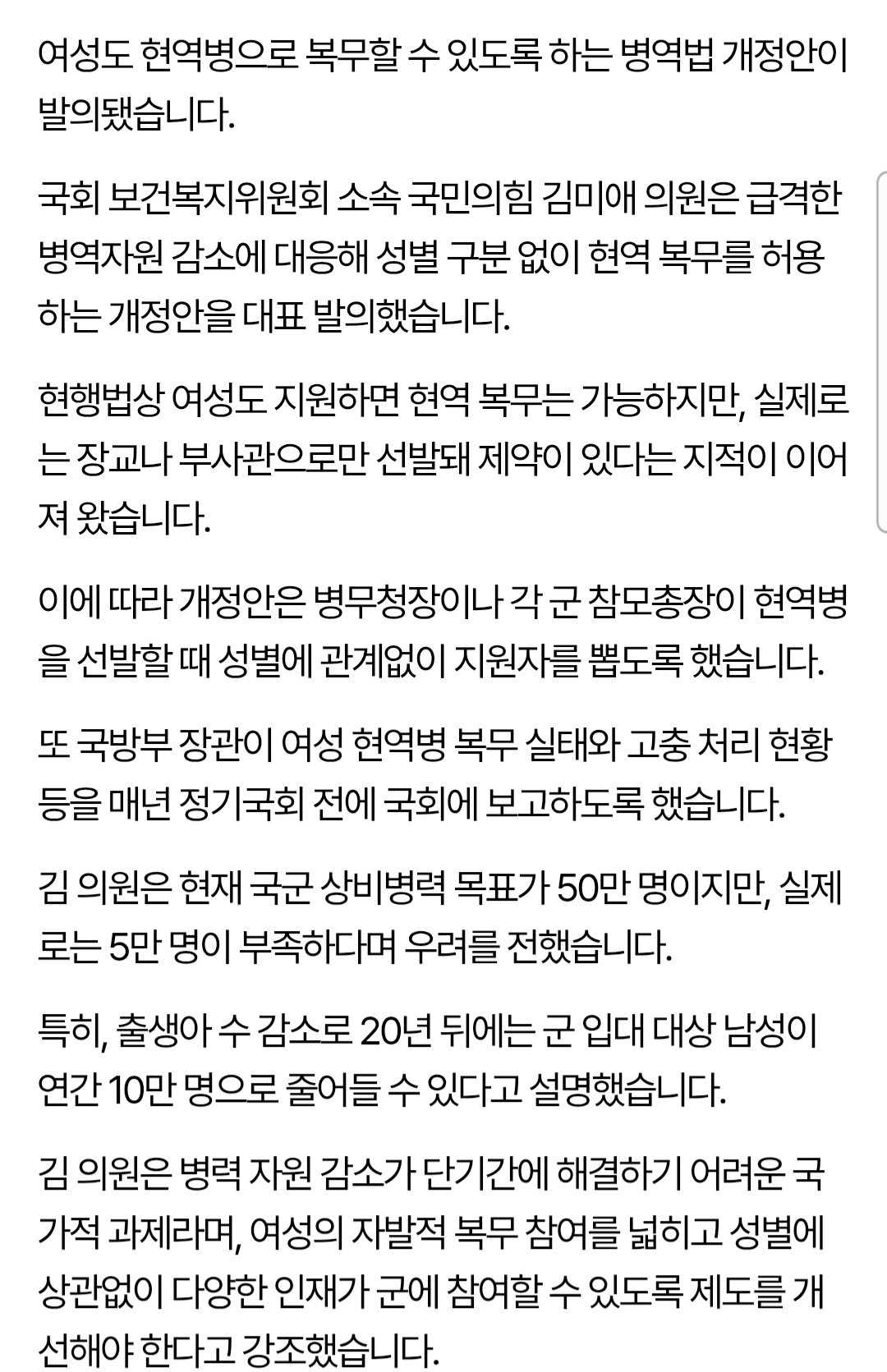 여성도 현역병으로 복무할 수 있도록 하는 병역법 개정안이 발의됐습니다.

국회 보건복지위원회 소속 국민의힘 김미애 의원은 급격한 병역자원 감소에 대응해 성별 구분 없이 현역 복무를 허용하는 개정안을 대표 발의했습니다.

현행법상 여성도 지원하면 현역 복무는 가능하지만, 실제로는 장교나 부사관으로만 선발돼 제약이 있다는 지적이 이어져 왔습니다.

이에 따라 개정안은 병무청장이나 각 군 참모총장이 현역병을 선발할 때 성별에 관계없이 지원자를 뽑도록 했습니다.

또 국방부 장관이 여성 현역병 복무 실태와 고충 처리 현황 등을 매년 정기국회 전에 국회에 보고하도록 했습니다.

김 의원은 현재 국군 상비병력 목표가 50만 명이지만, 실제로는 5만 명이 부족하다며 우려를 전했습니다.

특히, 출생아 수 감소로 20년 뒤에는 군 입대 대상 남성이 연간 10만 명으로 줄어들 수 있다고 설명했습니다.

김 의원은 병력 자원 감소가 단기간에 해결하기 어려운 국가적 과제라며, 여성의 자발적 복무 참여를 넓히고 성별에 상관없이 다양한 인재가 군에 참여할 수 있도록 제도를 개선해야 한다고 강조했습니다.